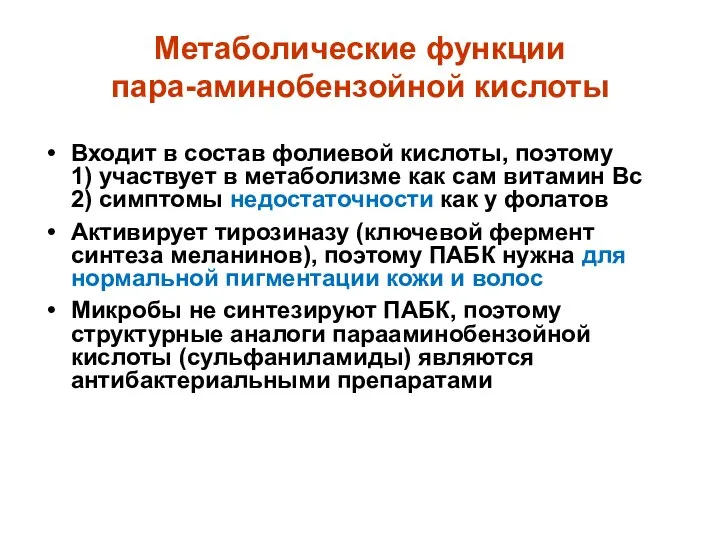 Метаболические функции пара-аминобензойной кислоты

• Входит в состав фолиевой кислоты, поэтому
1) участвует в метаболизме как сам витамин Вс
2) симптомы недостаточности как у фолатов

• Активирует тирозиназу (ключевой фермент синтеза меланинов), поэтому ПАБК нужна для нормальной пигментации кожи и волос

• Микробы не синтезируют ПАБК, поэтому структурные аналоги парааминобензойной кислоты (сульфаниламиды) являются антибактериальными препаратами